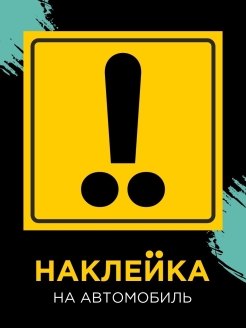 НАКЛЕЙКА
НА АВТОМОБИЛЬ